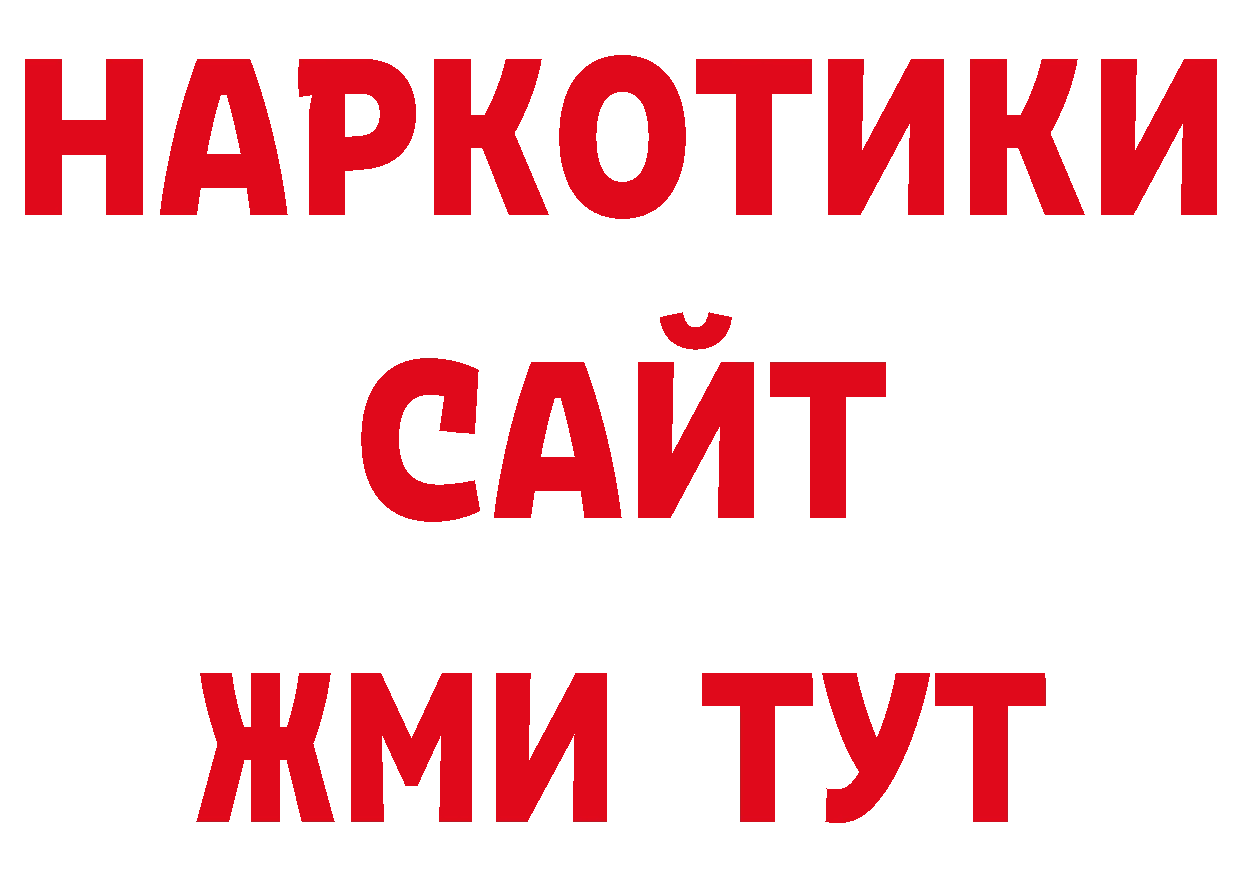 НАРКОТИКИ САЙТ ЖМИ ТУТ